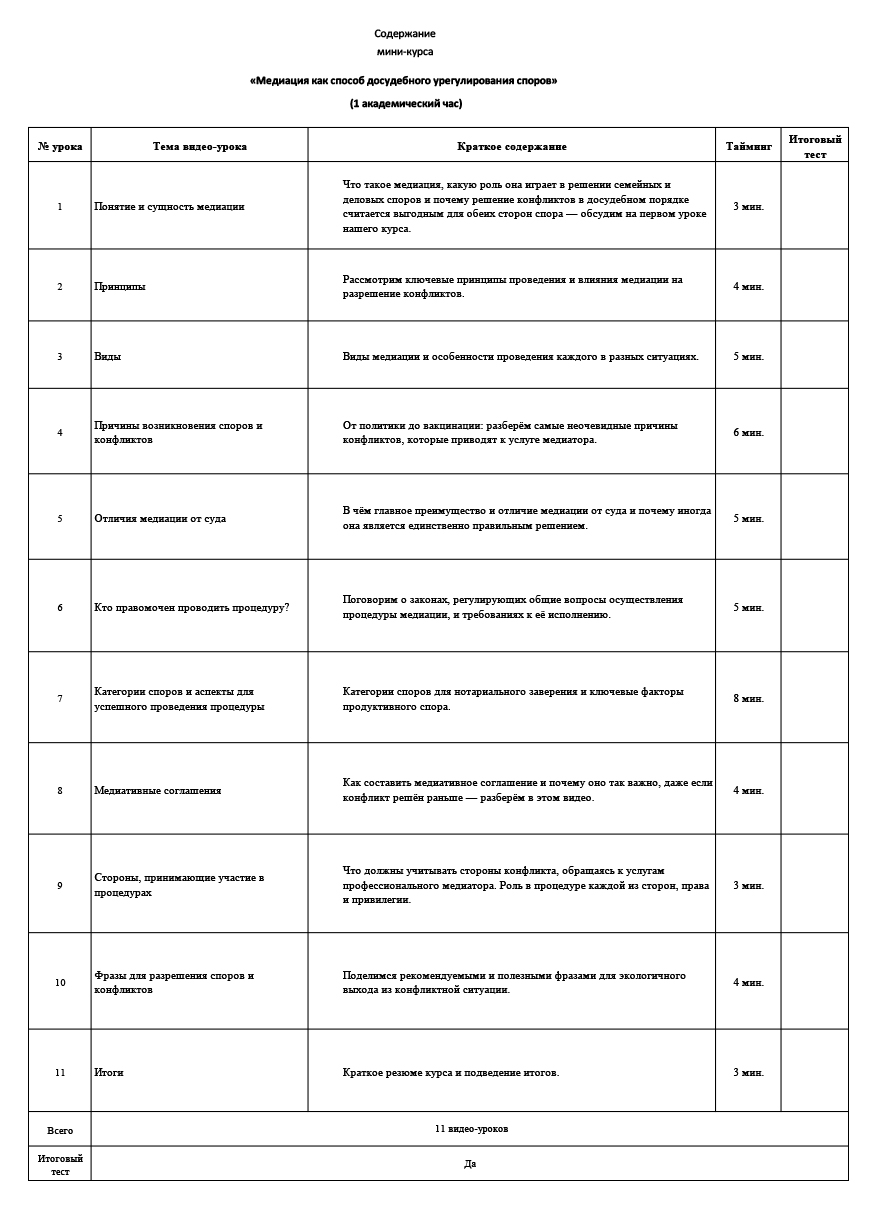 Содержание
мини-курса

«Медиация как способ досудебного урегулирования споров»

(1 академический час)

| № урока | Тема видео-урока | Краткое содержание | Тайминг | Итоговый тест |
|---|---|---|---|---|
| 1 | Понятие и сущность медиации | Что такое медиация, какую роль она играет в решении семейных и деловых споров и почему решение конфликтов в досудебном порядке считается выгодным для обеих сторон спора — обсудим на первом уроке нашего курса. | 3 мин. | |
| 2 | Принципы | Рассмотрим ключевые принципы проведения и влияния медиации на разрешение конфликтов. | 4 мин. | |
| 3 | Виды | Виды медиации и особенности проведения каждого в разных ситуациях. | 5 мин. | |
| 4 | Причины возникновения споров и конфликтов | От политики до вакцинации: разберём самые неочевидные причины конфликтов, которые приводят к услуге медиатора. | 6 мин. | |
| 5 | Отличия медиации от суда | В чём главное преимущество и отличие медиации от суда и почему иногда она является единственно правильным решением. | 5 мин. | |
| 6 | Кто правомочен проводить процедуру? | Поговорим о законах, регулирующих общие вопросы осуществления процедуры медиации, и требованиях к её исполнению. | 5 мин. | |
| 7 | Категории споров и аспекты для успешного проведения процедуры | Категории споров для нотариального заверения и ключевые факторы продуктивного спора. | 8 мин. | |
| 8 | Медиативные соглашения | Как составить медиативное соглашение и почему оно так важно, даже если конфликт решён раньше — разберём в этом видео. | 4 мин. | |
| 9 | Стороны, принимающие участие в процедурах | Что должны учитывать стороны конфликта, обращаясь к услугам профессионального медиатора. Роль в процедуре каждой из сторон, права и привилегии. | 3 мин. | |
| 10 | Фразы для разрешения споров и конфликтов | Поделимся рекомендуемыми и полезными фразами для экологичного выхода из конфликтной ситуации. | 4 мин. | |
| 11 | Итоги | Краткое резюме курса и подведение итогов. | 3 мин. | |
| Всего | 11 видео-уроков | | | |
| Итоговый тест | Да | | | |